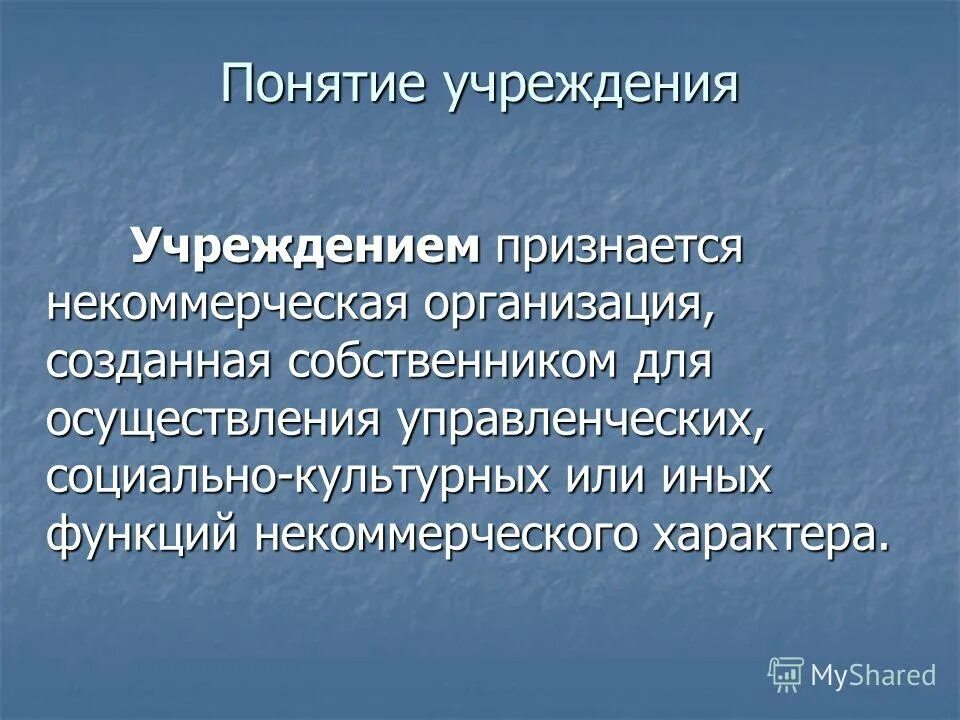 Понятие учреждения

Учреждением признается некоммерческая организация, созданная собственником для осуществления управленческих, социально-культурных или иных функций некоммерческого характера.

MyShared